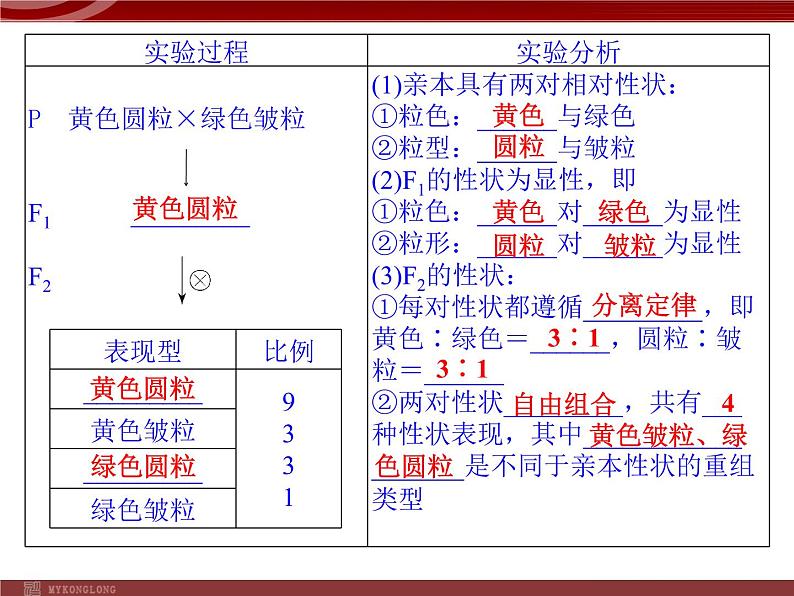 | 实验过程 | 实验分析 |
|---|---|
| P　黄色圆粒×绿色皱粒<br>↓<br>$F_1$　黄色圆粒<br>$F_2$　↓⊗ | (1)亲本具有两对相对性状：<br>①粒色：黄色与绿色<br>②粒型：圆粒与皱粒<br>(2)$F_1$的性状为显性，即<br>①粒色：黄色对绿色为显性<br>②粒形：圆粒对皱粒为显性<br>(3)$F_2$的性状：<br>①每对性状都遵循分离定律，即黄色∶绿色＝3∶1，圆粒∶皱粒＝3∶1<br>②两对性状自由组合，共有4种性状表现，其中黄色皱粒、绿色圆粒是不同于亲本性状的重组类型 |

| 表现型 | 比例 |
|---|---|
| 黄色圆粒 | 9 |
| 黄色皱粒 | 3 |
| 绿色圆粒 | 3 |
| 绿色皱粒 | 1 |

MYKONGLONG